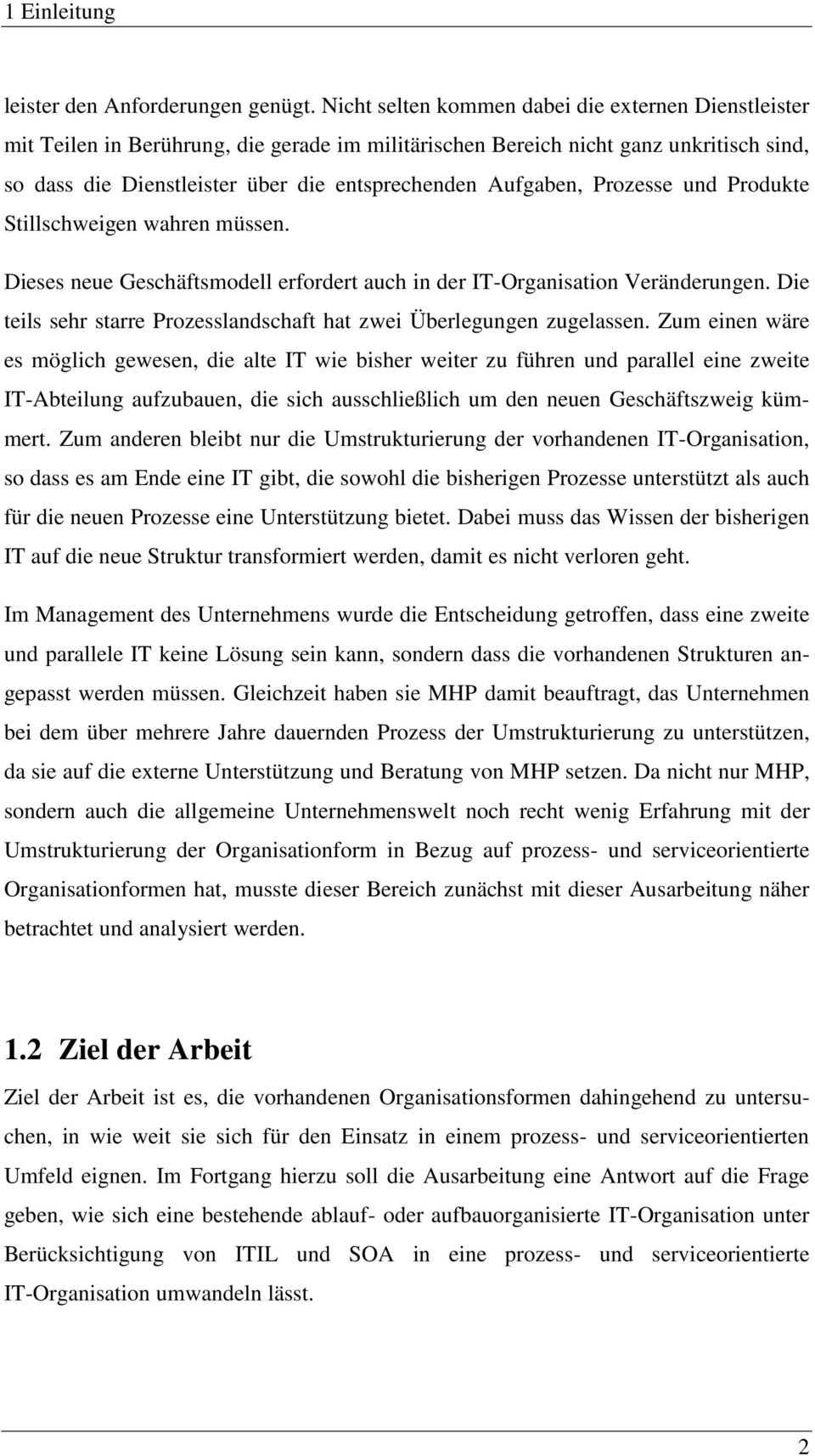 1 Einleitung

leister den Anforderungen genügt. Nicht selten kommen dabei die externen Dienstleister mit Teilen in Berührung, die gerade im militärischen Bereich nicht ganz unkritisch sind, so dass die Dienstleister über die entsprechenden Aufgaben, Prozesse und Produkte Stillschweigen wahren müssen.

Dieses neue Geschäftsmodell erfordert auch in der IT-Organisation Veränderungen. Die teils sehr starre Prozesslandschaft hat zwei Überlegungen zugelassen. Zum einen wäre es möglich gewesen, die alte IT wie bisher weiter zu führen und parallel eine zweite IT-Abteilung aufzubauen, die sich ausschließlich um den neuen Geschäftszweig kümmert. Zum anderen bleibt nur die Umstrukturierung der vorhandenen IT-Organisation, so dass es am Ende eine IT gibt, die sowohl die bisherigen Prozesse unterstützt als auch für die neuen Prozesse eine Unterstützung bietet. Dabei muss das Wissen der bisherigen IT auf die neue Struktur transformiert werden, damit es nicht verloren geht.

Im Management des Unternehmens wurde die Entscheidung getroffen, dass eine zweite und parallele IT keine Lösung sein kann, sondern dass die vorhandenen Strukturen angepasst werden müssen. Gleichzeit haben sie MHP damit beauftragt, das Unternehmen bei dem über mehrere Jahre dauernden Prozess der Umstrukturierung zu unterstützen, da sie auf die externe Unterstützung und Beratung von MHP setzen. Da nicht nur MHP, sondern auch die allgemeine Unternehmenswelt noch recht wenig Erfahrung mit der Umstrukturierung der Organisationform in Bezug auf prozess- und serviceorientierte Organisationformen hat, musste dieser Bereich zunächst mit dieser Ausarbeitung näher betrachtet und analysiert werden.

1.2 Ziel der Arbeit

Ziel der Arbeit ist es, die vorhandenen Organisationsformen dahingehend zu untersuchen, in wie weit sie sich für den Einsatz in einem prozess- und serviceorientierten Umfeld eignen. Im Fortgang hierzu soll die Ausarbeitung eine Antwort auf die Frage geben, wie sich eine bestehende ablauf- oder aufbauorganisierte IT-Organisation unter Berücksichtigung von ITIL und SOA in eine prozess- und serviceorientierte IT-Organisation umwandeln lässt.

2